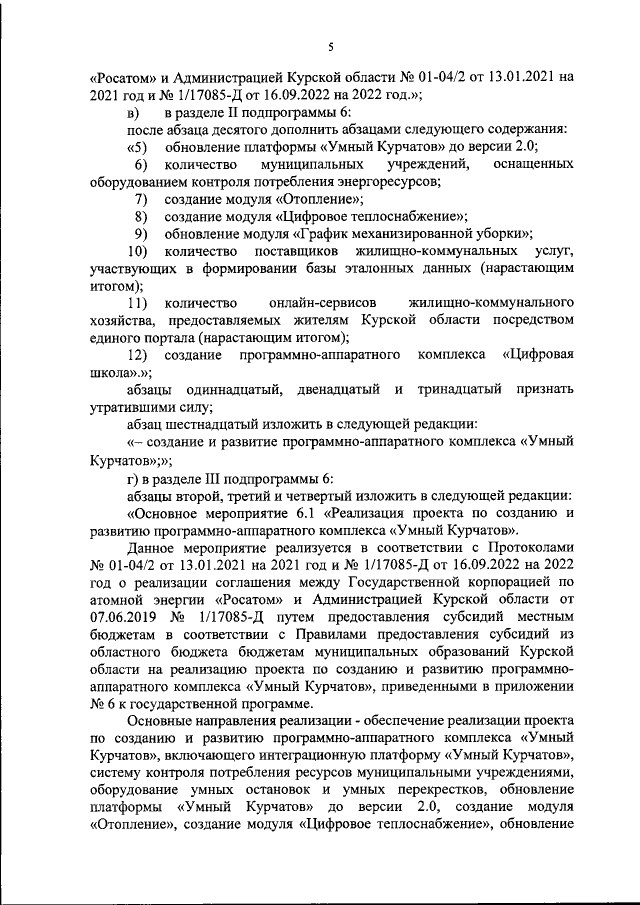 5

«Росатом» и Администрацией Курской области № 01-04/2 от 13.01.2021 на 2021 год и № 1/17085-Д от 16.09.2022 на 2022 год.»;

в) в разделе II подпрограммы 6:

после абзаца десятого дополнить абзацами следующего содержания:

«5) обновление платформы «Умный Курчатов» до версии 2.0;

6) количество муниципальных учреждений, оснащенных оборудованием контроля потребления энергоресурсов;

7) создание модуля «Отопление»;

8) создание модуля «Цифровое теплоснабжение»;

9) обновление модуля «График механизированной уборки»;

10) количество поставщиков жилищно-коммунальных услуг, участвующих в формировании базы эталонных данных (нарастающим итогом);

11) количество онлайн-сервисов жилищно-коммунального хозяйства, предоставляемых жителям Курской области посредством единого портала (нарастающим итогом);

12) создание программно-аппаратного комплекса «Цифровая школа».»;

абзацы одиннадцатый, двенадцатый и тринадцатый признать утратившими силу;

абзац шестнадцатый изложить в следующей редакции:

«– создание и развитие программно-аппаратного комплекса «Умный Курчатов»;»;

г) в разделе III подпрограммы 6:

абзацы второй, третий и четвертый изложить в следующей редакции:

«Основное мероприятие 6.1 «Реализация проекта по созданию и развитию программно-аппаратного комплекса «Умный Курчатов».

Данное мероприятие реализуется в соответствии с Протоколами № 01-04/2 от 13.01.2021 на 2021 год и № 1/17085-Д от 16.09.2022 на 2022 год о реализации соглашения между Государственной корпорацией по атомной энергии «Росатом» и Администрацией Курской области от 07.06.2019 № 1/17085-Д путем предоставления субсидий местным бюджетам в соответствии с Правилами предоставления субсидий из областного бюджета бюджетам муниципальных образований Курской области на реализацию проекта по созданию и развитию программно-аппаратного комплекса «Умный Курчатов», приведенными в приложении № 6 к государственной программе.

Основные направления реализации - обеспечение реализации проекта по созданию и развитию программно-аппаратного комплекса «Умный Курчатов», включающего интеграционную платформу «Умный Курчатов», систему контроля потребления ресурсов муниципальными учреждениями, оборудование умных остановок и умных перекрестков, обновление платформы «Умный Курчатов» до версии 2.0, создание модуля «Отопление», создание модуля «Цифровое теплоснабжение», обновление